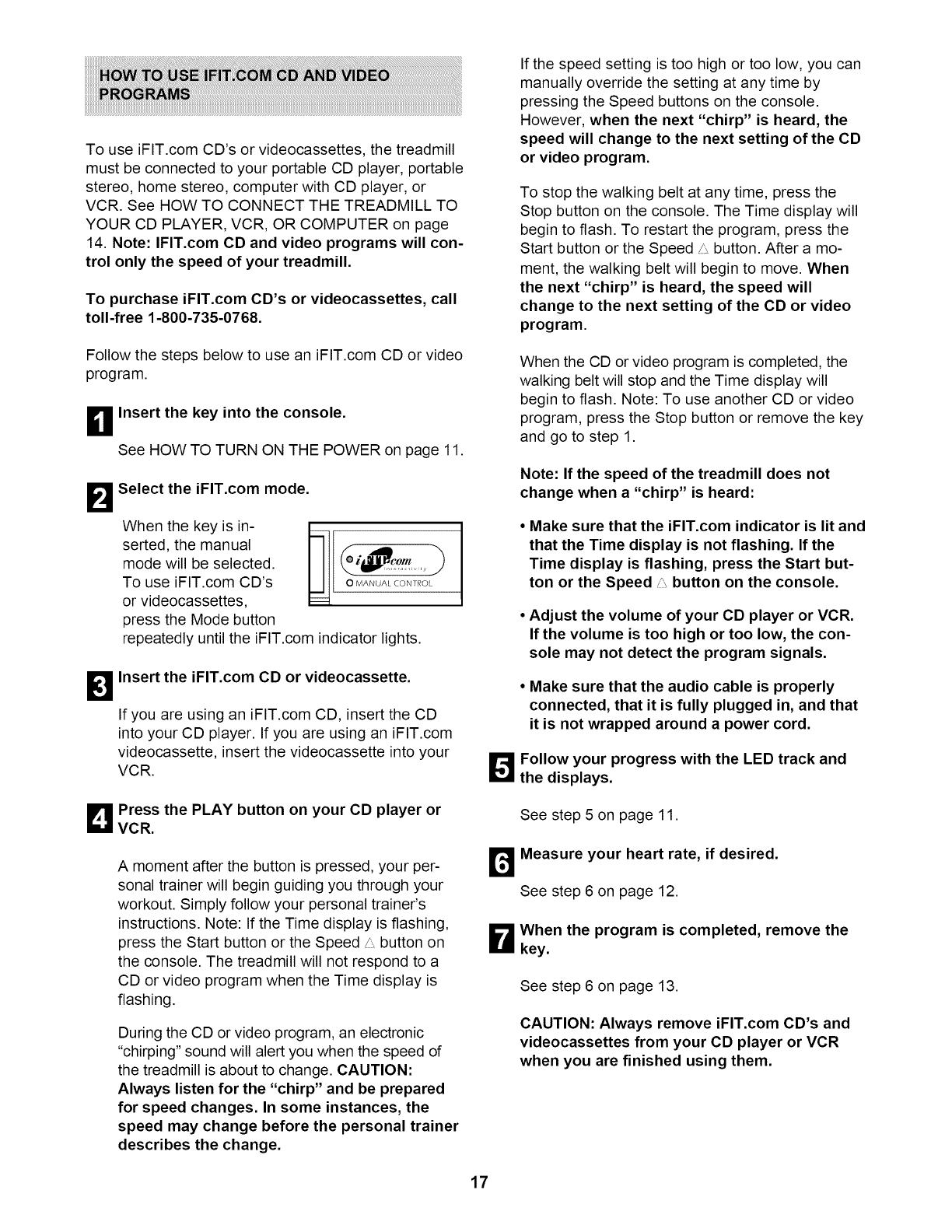 HOW TO USE IFIT.COM CD AND VIDEO PROGRAMS

To use iFIT.com CD's or videocassettes, the treadmill must be connected to your portable CD player, portable stereo, home stereo, computer with CD player, or VCR. See HOW TO CONNECT THE TREADMILL TO YOUR CD PLAYER, VCR, OR COMPUTER on page 14. Note: IFIT.com CD and video programs will control only the speed of your treadmill.

To purchase iFIT.com CD's or videocassettes, call toll-free 1-800-735-0768.

Follow the steps below to use an iFIT.com CD or video program.

1 Insert the key into the console.

See HOW TO TURN ON THE POWER on page 11.

2 Select the iFIT.com mode.

When the key is inserted, the manual mode will be selected. To use iFIT.com CD's or videocassettes, press the Mode button repeatedly until the iFIT.com indicator lights.

iFIT.com Interactivity
MANUAL CONTROL

3 Insert the iFIT.com CD or videocassette.

If you are using an iFIT.com CD, insert the CD into your CD player. If you are using an iFIT.com videocassette, insert the videocassette into your VCR.

4 Press the PLAY button on your CD player or VCR.

A moment after the button is pressed, your personal trainer will begin guiding you through your workout. Simply follow your personal trainer's instructions. Note: If the Time display is flashing, press the Start button or the Speed △ button on the console. The treadmill will not respond to a CD or video program when the Time display is flashing.

During the CD or video program, an electronic "chirping" sound will alert you when the speed of the treadmill is about to change. CAUTION: Always listen for the "chirp" and be prepared for speed changes. In some instances, the speed may change before the personal trainer describes the change.

If the speed setting is too high or too low, you can manually override the setting at any time by pressing the Speed buttons on the console. However, when the next "chirp" is heard, the speed will change to the next setting of the CD or video program.

To stop the walking belt at any time, press the Stop button on the console. The Time display will begin to flash. To restart the program, press the Start button or the Speed △ button. After a moment, the walking belt will begin to move. When the next "chirp" is heard, the speed will change to the next setting of the CD or video program.

When the CD or video program is completed, the walking belt will stop and the Time display will begin to flash. Note: To use another CD or video program, press the Stop button or remove the key and go to step 1.

Note: If the speed of the treadmill does not change when a "chirp" is heard:

• Make sure that the iFIT.com indicator is lit and that the Time display is not flashing. If the Time display is flashing, press the Start button or the Speed △ button on the console.

• Adjust the volume of your CD player or VCR. If the volume is too high or too low, the console may not detect the program signals.

• Make sure that the audio cable is properly connected, that it is fully plugged in, and that it is not wrapped around a power cord.

5 Follow your progress with the LED track and the displays.

See step 5 on page 11.

6 Measure your heart rate, if desired.

See step 6 on page 12.

7 When the program is completed, remove the key.

See step 6 on page 13.

CAUTION: Always remove iFIT.com CD's and videocassettes from your CD player or VCR when you are finished using them.

17